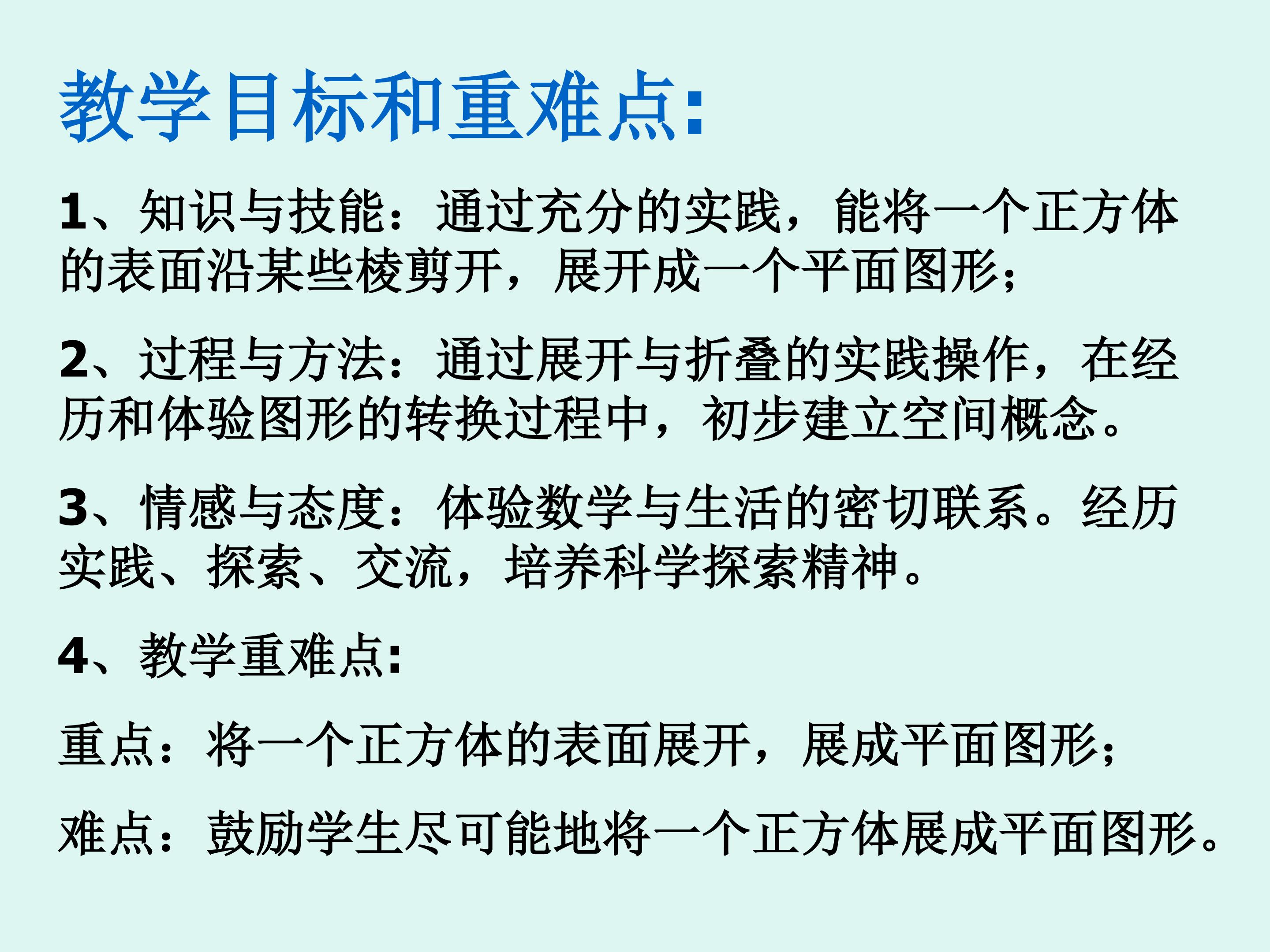 教学目标和重难点:

1、知识与技能：通过充分的实践，能将一个正方体的表面沿某些棱剪开，展开成一个平面图形；

2、过程与方法：通过展开与折叠的实践操作，在经历和体验图形的转换过程中，初步建立空间概念。

3、情感与态度：体验数学与生活的密切联系。经历实践、探索、交流，培养科学探索精神。

4、教学重难点:

重点：将一个正方体的表面展开，展成平面图形；

难点：鼓励学生尽可能地将一个正方体展成平面图形。